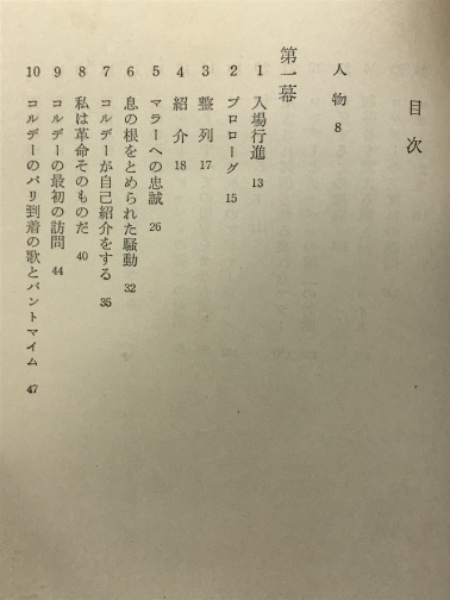 目次

人物 8

第一幕

1 入場行進 13
2 プロローグ 15
3 整列 17
4 紹介 18
5 マラーへの忠誠 26
6 息の根をとめられた騒動 32
7 コルデーが自己紹介をする 35
8 私は革命そのものだ 40
9 コルデーの最初の訪問 44
10 コルデーのパリ到着の歌とパントマイム 47